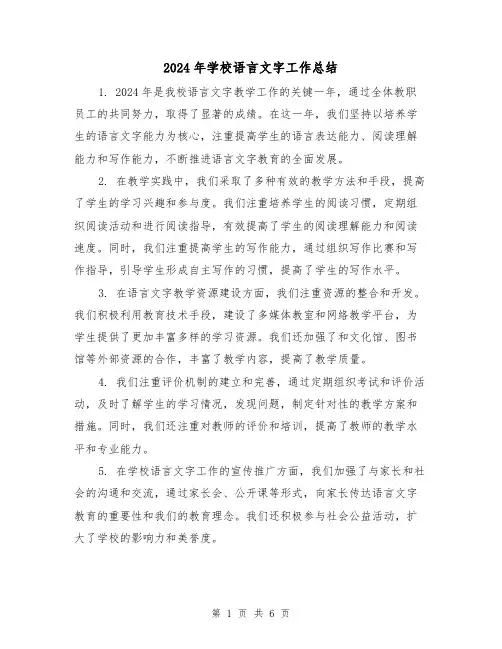 2024年学校语言文字工作总结

1. 2024年是我校语言文字教学工作的关键一年，通过全体教职员工的共同努力，取得了显著的成绩。在这一年，我们坚持以培养学生的语言文字能力为核心，注重提高学生的语言表达能力、阅读理解能力和写作能力，不断推进语言文字教育的全面发展。

2. 在教学实践中，我们采取了多种有效的教学方法和手段，提高了学生的学习兴趣和参与度。我们注重培养学生的阅读习惯，定期组织阅读活动和进行阅读指导，有效提高了学生的阅读理解能力和阅读速度。同时，我们注重提高学生的写作能力，通过组织写作比赛和写作指导，引导学生形成自主写作的习惯，提高了学生的写作水平。

3. 在语言文字教学资源建设方面，我们注重资源的整合和开发。我们积极利用教育技术手段，建设了多媒体教室和网络教学平台，为学生提供了更加丰富多样的学习资源。我们还加强了和文化馆、图书馆等外部资源的合作，丰富了教学内容，提高了教学质量。

4. 我们注重评价机制的建立和完善，通过定期组织考试和评价活动，及时了解学生的学习情况，发现问题，制定针对性的教学方案和措施。同时，我们还注重对教师的评价和培训，提高了教师的教学水平和专业能力。

5. 在学校语言文字工作的宣传推广方面，我们加强了与家长和社会的沟通和交流，通过家长会、公开课等形式，向家长传达语言文字教育的重要性和我们的教育理念。我们还积极参与社会公益活动，扩大了学校的影响力和美誉度。

第 1 页 共 6 页